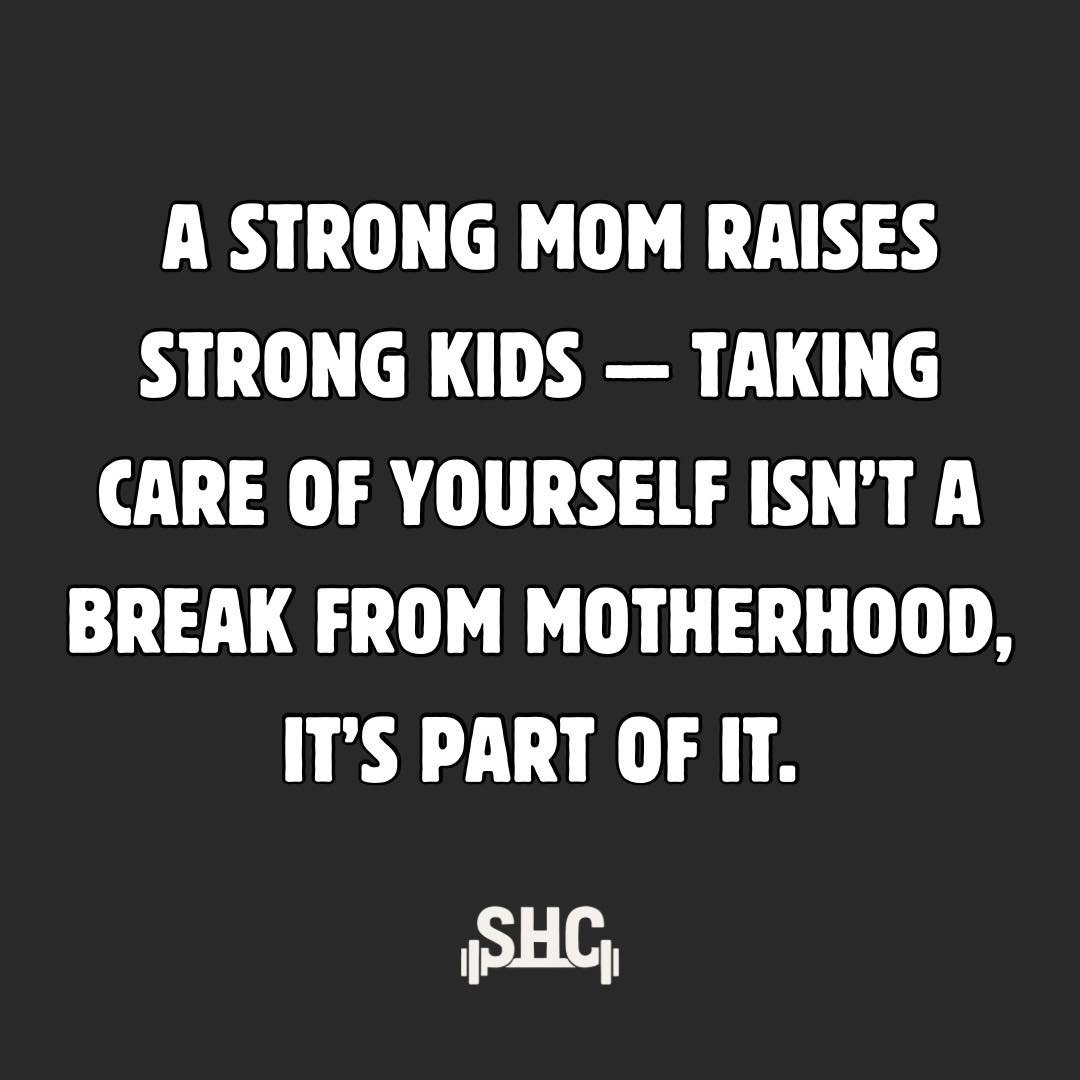 A STRONG MOM RAISES STRONG KIDS — TAKING CARE OF YOURSELF ISN'T A BREAK FROM MOTHERHOOD, IT'S PART OF IT.

SHC